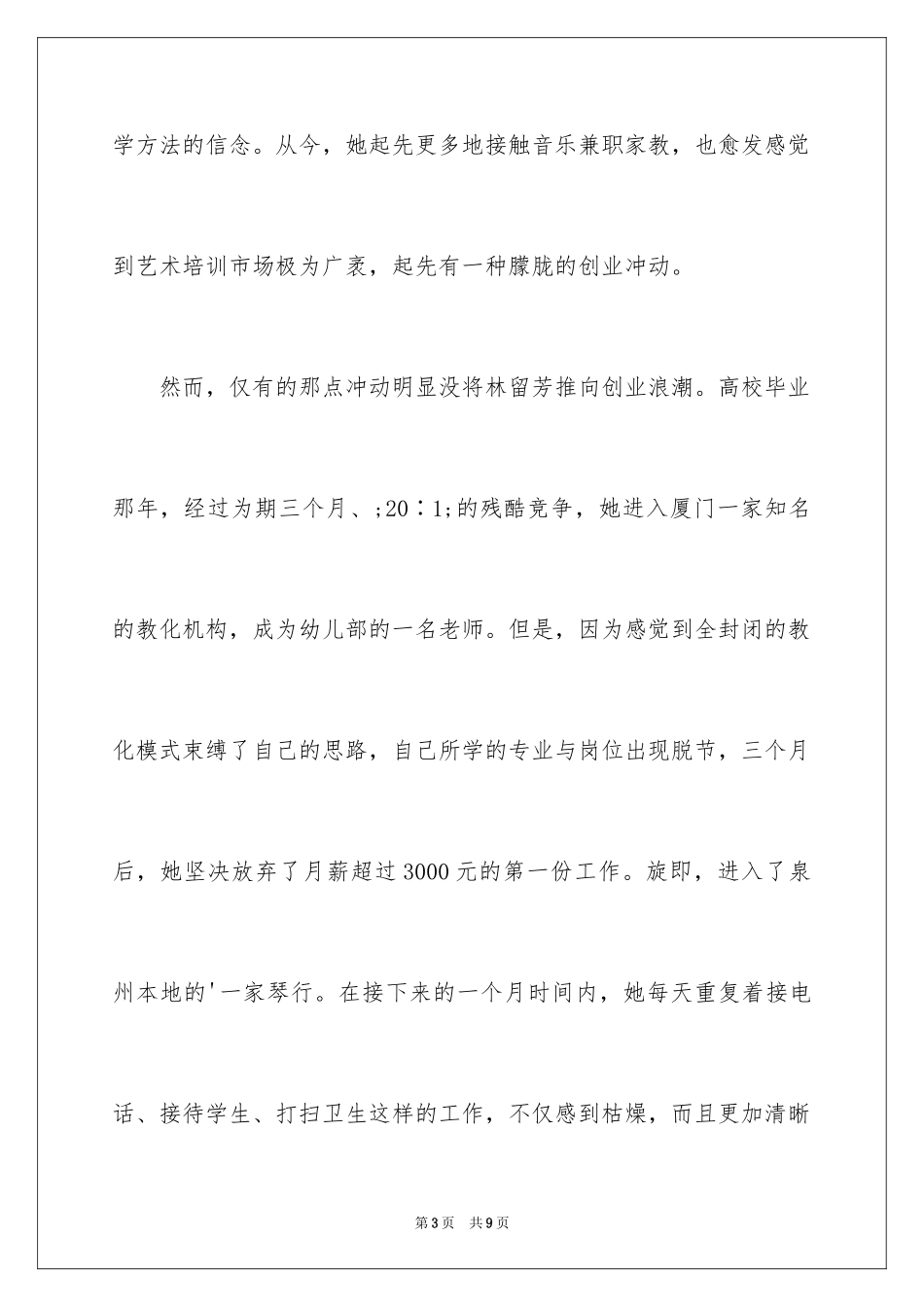 学方法的信念。从今，她起先更多地接触音乐兼职家教，也愈发感觉到艺术培训市场极为广袤，起先有一种朦胧的创业冲动。

然而，仅有的那点冲动明显没将林留芳推向创业浪潮。高校毕业那年，经过为期三个月、;20∶1;的残酷竞争，她进入厦门一家知名的教化机构，成为幼儿部的一名老师。但是，因为感觉到全封闭的教化模式束缚了自己的思路，自己所学的专业与岗位出现脱节，三个月后，她坚决放弃了月薪超过3000元的第一份工作。旋即，进入了泉州本地的'一家琴行。在接下来的一个月时间内，她每天重复着接电话、接待学生、打扫卫生这样的工作，不仅感到枯燥，而且更加清晰

第3页 共9页